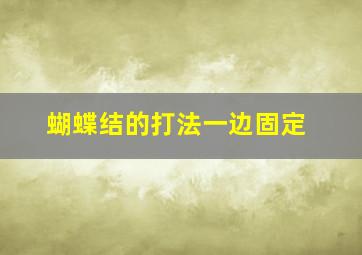 蝴蝶结的打法一边固定